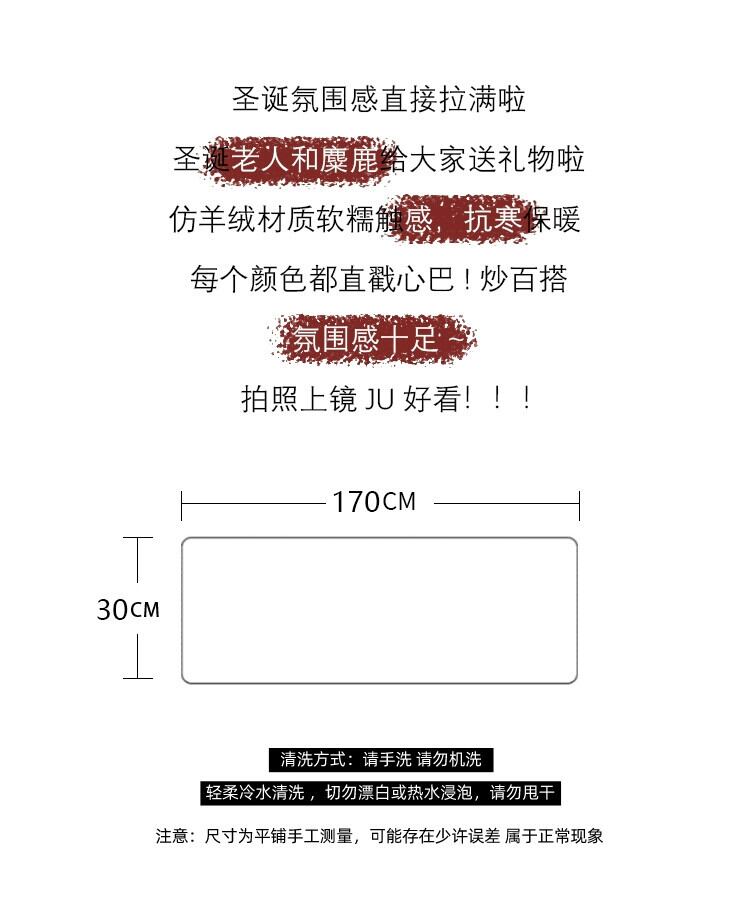 圣诞氛围感直接拉满啦

圣诞老人和麋鹿给大家送礼物啦

仿羊绒材质软糯触感，抗寒保暖

每个颜色都直戳心巴！炒百搭

氛围感十足~

拍照上镜 JU 好看！！！

170CM

30CM

清洗方式：请手洗 请勿机洗

轻柔冷水清洗，切勿漂白或热水浸泡，请勿甩干

注意：尺寸为平铺手工测量，可能存在少许误差 属于正常现象